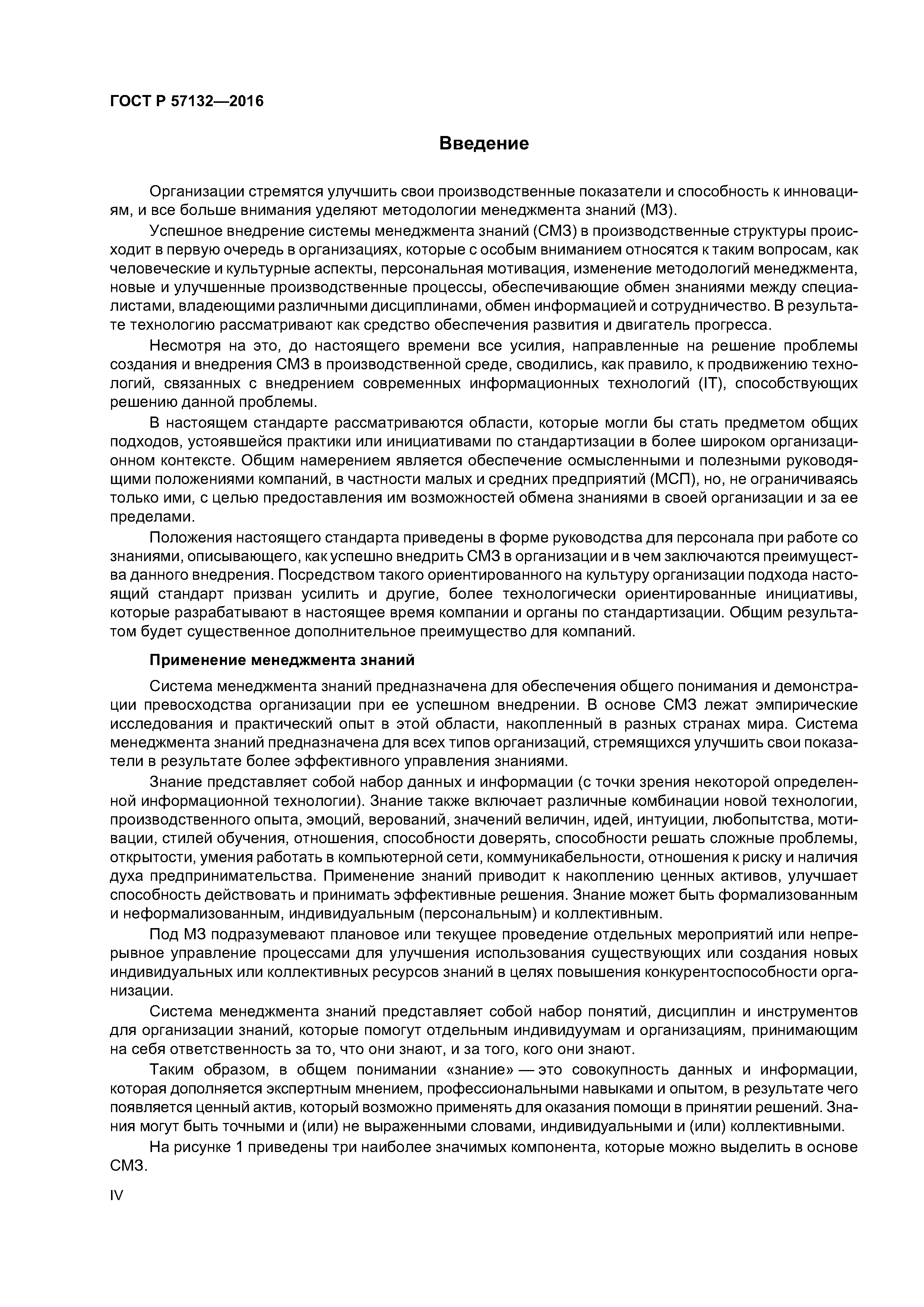 ГОСТ Р 57132—2016

Введение

Организации стремятся улучшить свои производственные показатели и способность к инновациям, и все больше внимания уделяют методологии менеджмента знаний (МЗ).

Успешное внедрение системы менеджмента знаний (СМЗ) в производственные структуры происходит в первую очередь в организациях, которые с особым вниманием относятся к таким вопросам, как человеческие и культурные аспекты, персональная мотивация, изменение методологий менеджмента, новые и улучшенные производственные процессы, обеспечивающие обмен знаниями между специалистами, владеющими различными дисциплинами, обмен информацией и сотрудничество. В результате технологию рассматривают как средство обеспечения развития и двигатель прогресса.

Несмотря на это, до настоящего времени все усилия, направленные на решение проблемы создания и внедрения СМЗ в производственной среде, сводились, как правило, к продвижению технологий, связанных с внедрением современных информационных технологий (IT), способствующих решению данной проблемы.

В настоящем стандарте рассматриваются области, которые могли бы стать предметом общих подходов, устоявшейся практики или инициативами по стандартизации в более широком организационном контексте. Общим намерением является обеспечение осмысленными и полезными руководящими положениями компаний, в частности малых и средних предприятий (МСП), но, не ограничиваясь только ими, с целью предоставления им возможностей обмена знаниями в своей организации и за ее пределами.

Положения настоящего стандарта приведены в форме руководства для персонала при работе со знаниями, описывающего, как успешно внедрить СМЗ в организации и в чем заключаются преимущества данного внедрения. Посредством такого ориентированного на культуру организации подхода настоящий стандарт призван усилить и другие, более технологически ориентированные инициативы, которые разрабатывают в настоящее время компании и органы по стандартизации. Общим результатом будет существенное дополнительное преимущество для компаний.

Применение менеджмента знаний

Система менеджмента знаний предназначена для обеспечения общего понимания и демонстрации превосходства организации при ее успешном внедрении. В основе СМЗ лежат эмпирические исследования и практический опыт в этой области, накопленный в разных странах мира. Система менеджмента знаний предназначена для всех типов организаций, стремящихся улучшить свои показатели в результате более эффективного управления знаниями.

Знание представляет собой набор данных и информации (с точки зрения некоторой определенной информационной технологии). Знание также включает различные комбинации новой технологии, производственного опыта, эмоций, верований, значений величин, идей, интуиции, любопытства, мотивации, стилей обучения, отношения, способности доверять, способности решать сложные проблемы, открытости, умения работать в компьютерной сети, коммуникабельности, отношения к риску и наличия духа предпринимательства. Применение знаний приводит к накоплению ценных активов, улучшает способность действовать и принимать эффективные решения. Знание может быть формализованным и неформализованным, индивидуальным (персональным) и коллективным.

Под МЗ подразумевают плановое или текущее проведение отдельных мероприятий или непрерывное управление процессами для улучшения использования существующих или создания новых индивидуальных или коллективных ресурсов знаний в целях повышения конкурентоспособности организации.

Система менеджмента знаний представляет собой набор понятий, дисциплин и инструментов для организации знаний, которые помогут отдельным индивидуумам и организациям, принимающим на себя ответственность за то, что они знают, и за того, кого они знают.

Таким образом, в общем понимании «знание» — это совокупность данных и информации, которая дополняется экспертным мнением, профессиональными навыками и опытом, в результате чего появляется ценный актив, который возможно применять для оказания помощи в принятии решений. Знания могут быть точными и (или) не выраженными словами, индивидуальными и (или) коллективными.

На рисунке 1 приведены три наиболее значимых компонента, которые можно выделить в основе СМЗ.

IV